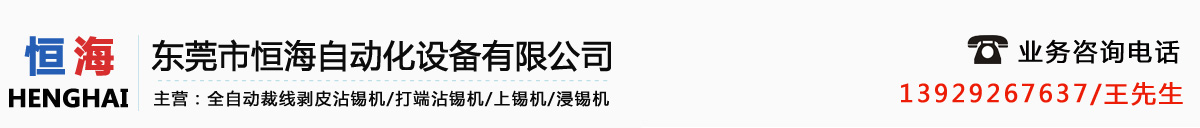 恒海
HENGHAI
东莞市恒海自动化设备有限公司
主营：全自动裁线剥皮沾锡机/打端沾锡机/上锡机/浸锡机
业务咨询电话
13929267637/王先生